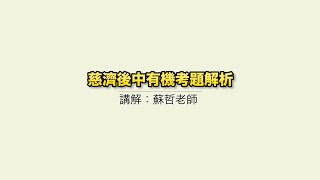 慈濟後中有機考題解析

講解：蘇哲老師